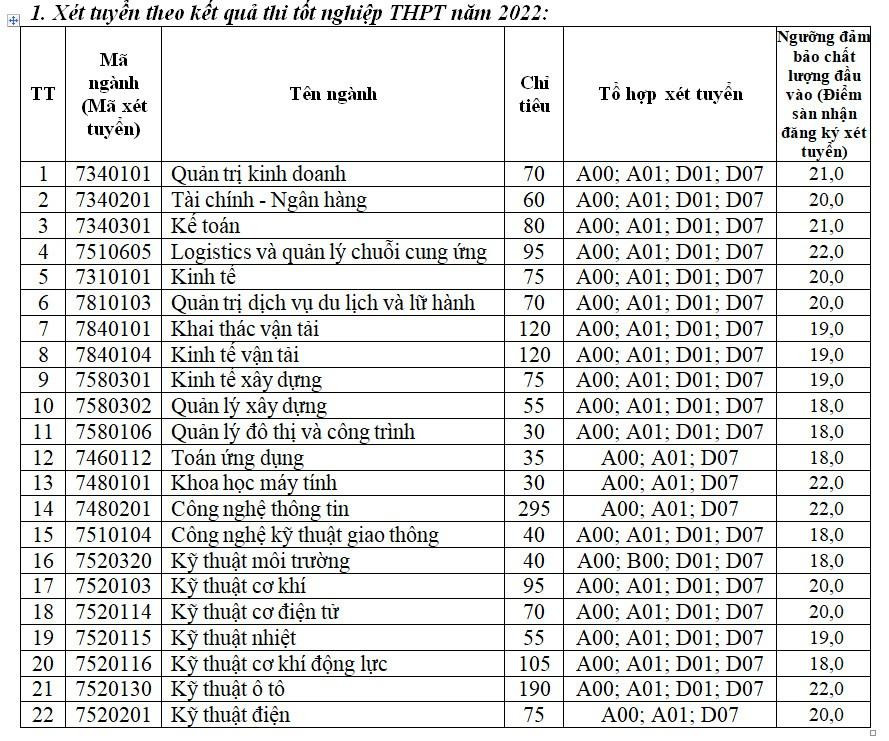 1. Xét tuyển theo kết quả thi tốt nghiệp THPT năm 2022:

| TT | Mã ngành (Mã xét tuyển) | Tên ngành | Chỉ tiêu | Tổ hợp xét tuyển | Ngưỡng đảm bảo chất lượng đầu vào (Điểm sàn nhận đăng ký xét tuyển) |
|---|---|---|---|---|---|
| 1 | 7340101 | Quản trị kinh doanh | 70 | A00; A01; D01; D07 | 21,0 |
| 2 | 7340201 | Tài chính - Ngân hàng | 60 | A00; A01; D01; D07 | 20,0 |
| 3 | 7340301 | Kế toán | 80 | A00; A01; D01; D07 | 21,0 |
| 4 | 7510605 | Logistics và quản lý chuỗi cung ứng | 95 | A00; A01; D01; D07 | 22,0 |
| 5 | 7310101 | Kinh tế | 75 | A00; A01; D01; D07 | 20,0 |
| 6 | 7810103 | Quản trị dịch vụ du lịch và lữ hành | 70 | A00; A01; D01; D07 | 20,0 |
| 7 | 7840101 | Khai thác vận tải | 120 | A00; A01; D01; D07 | 19,0 |
| 8 | 7840104 | Kinh tế vận tải | 120 | A00; A01; D01; D07 | 19,0 |
| 9 | 7580301 | Kinh tế xây dựng | 75 | A00; A01; D01; D07 | 19,0 |
| 10 | 7580302 | Quản lý xây dựng | 55 | A00; A01; D01; D07 | 18,0 |
| 11 | 7580106 | Quản lý đô thị và công trình | 30 | A00; A01; D01; D07 | 18,0 |
| 12 | 7460112 | Toán ứng dụng | 35 | A00; A01; D07 | 18,0 |
| 13 | 7480101 | Khoa học máy tính | 30 | A00; A01; D07 | 22,0 |
| 14 | 7480201 | Công nghệ thông tin | 295 | A00; A01; D07 | 22,0 |
| 15 | 7510104 | Công nghệ kỹ thuật giao thông | 40 | A00; A01; D01; D07 | 18,0 |
| 16 | 7520320 | Kỹ thuật môi trường | 40 | A00; B00; D01; D07 | 18,0 |
| 17 | 7520103 | Kỹ thuật cơ khí | 95 | A00; A01; D01; D07 | 20,0 |
| 18 | 7520114 | Kỹ thuật cơ điện tử | 70 | A00; A01; D01; D07 | 20,0 |
| 19 | 7520115 | Kỹ thuật nhiệt | 55 | A00; A01; D01; D07 | 19,0 |
| 20 | 7520116 | Kỹ thuật cơ khí động lực | 105 | A00; A01; D01; D07 | 18,0 |
| 21 | 7520130 | Kỹ thuật ô tô | 190 | A00; A01; D01; D07 | 22,0 |
| 22 | 7520201 | Kỹ thuật điện | 75 | A00; A01; D07 | 20,0 |